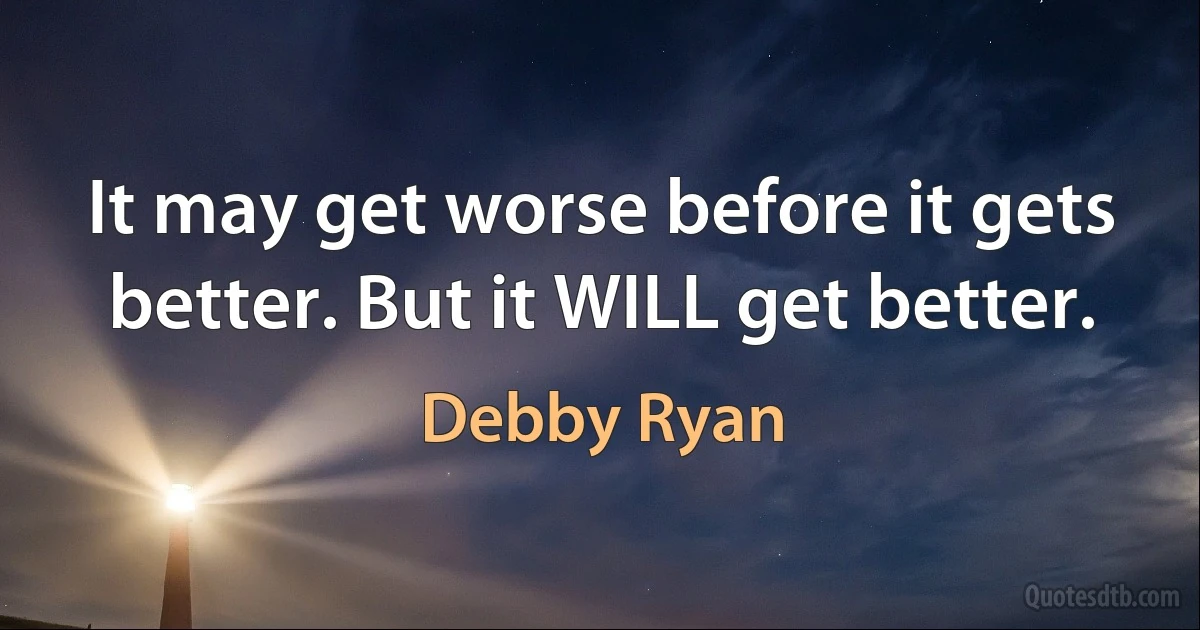 It may get worse before it gets better. But it WILL get better.

Debby Ryan

Quotesdtb.com